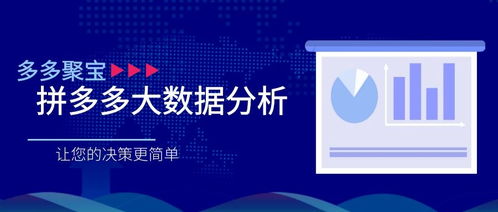 多多聚宝

拼多多大数据分析

让您的决策更简单